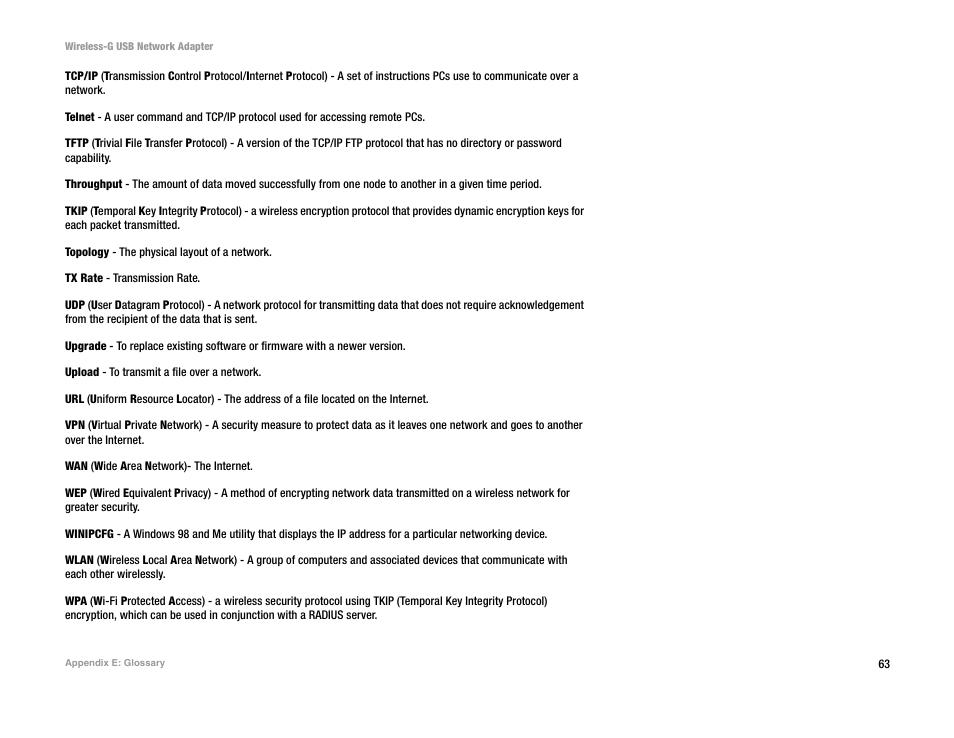 Wireless-G USB Network Adapter

TCP/IP (Transmission Control Protocol/Internet Protocol) - A set of instructions PCs use to communicate over a network.

Telnet - A user command and TCP/IP protocol used for accessing remote PCs.

TFTP (Trivial File Transfer Protocol) - A version of the TCP/IP FTP protocol that has no directory or password capability.

Throughput - The amount of data moved successfully from one node to another in a given time period.

TKIP (Temporal Key Integrity Protocol) - a wireless encryption protocol that provides dynamic encryption keys for each packet transmitted.

Topology - The physical layout of a network.

TX Rate - Transmission Rate.

UDP (User Datagram Protocol) - A network protocol for transmitting data that does not require acknowledgement from the recipient of the data that is sent.

Upgrade - To replace existing software or firmware with a newer version.

Upload - To transmit a file over a network.

URL (Uniform Resource Locator) - The address of a file located on the Internet.

VPN (Virtual Private Network) - A security measure to protect data as it leaves one network and goes to another over the Internet.

WAN (Wide Area Network)- The Internet.

WEP (Wired Equivalent Privacy) - A method of encrypting network data transmitted on a wireless network for greater security.

WINIPCFG - A Windows 98 and Me utility that displays the IP address for a particular networking device.

WLAN (Wireless Local Area Network) - A group of computers and associated devices that communicate with each other wirelessly.

WPA (Wi-Fi Protected Access) - a wireless security protocol using TKIP (Temporal Key Integrity Protocol) encryption, which can be used in conjunction with a RADIUS server.

Appendix E: Glossary

63